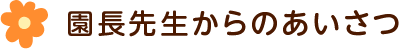 園長先生からのあいさつ